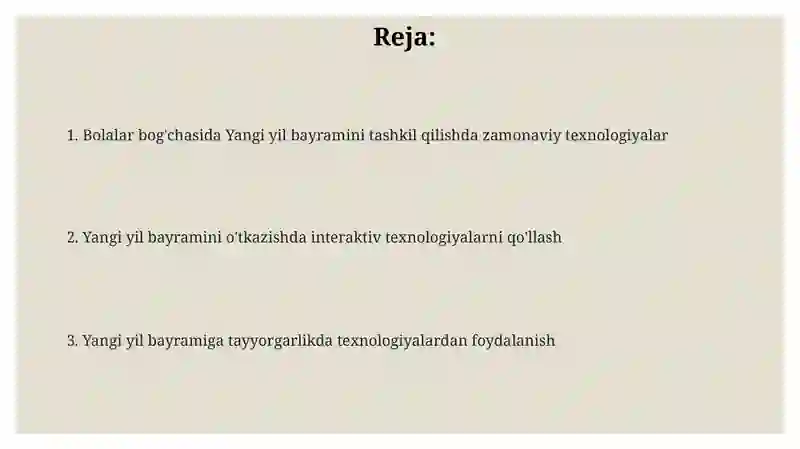 Reja:

1. Bolalar bog'chasida Yangi yil bayramini tashkil qilishda zamonaviy texnologiyalar

2. Yangi yil bayramini o'tkazishda interaktiv texnologiyalarni qo'llash

3. Yangi yil bayramiga tayyorgarlikda texnologiyalardan foydalanish